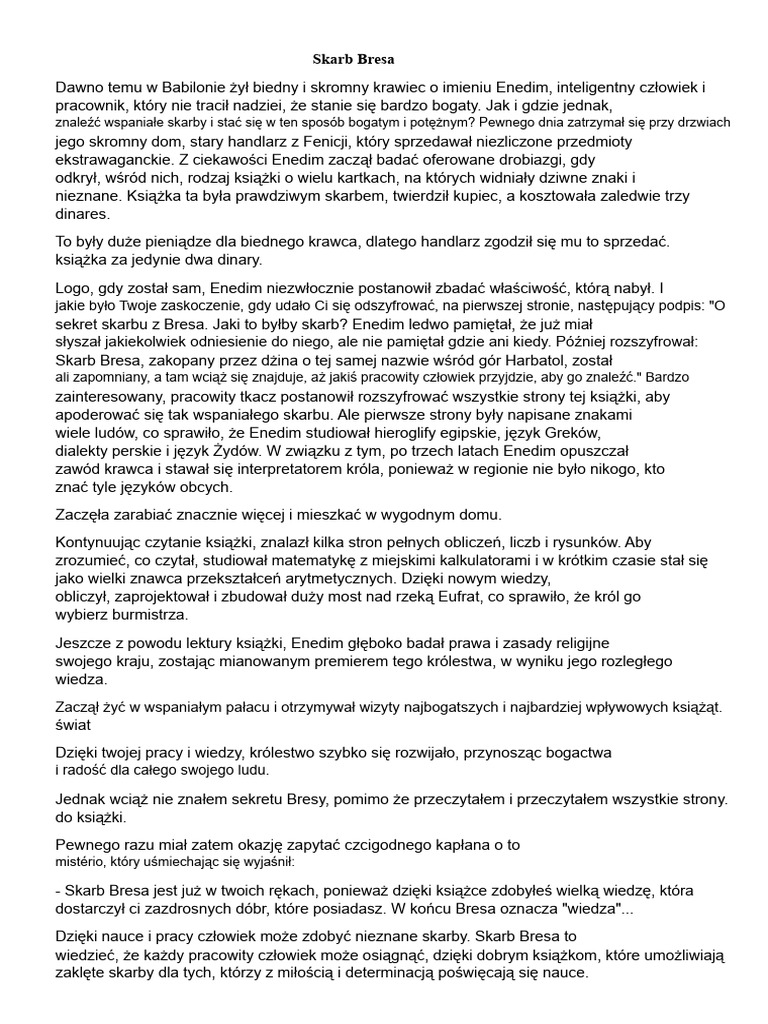 Skarb Bresa

Dawno temu w Babilonie żył biedny i skromny krawiec o imieniu Enedim, inteligentny człowiek i pracownik, który nie tracił nadziei, że stanie się bardzo bogaty. Jak i gdzie jednak, znaleźć wspaniałe skarby i stać się w ten sposób bogatym i potężnym? Pewnego dnia zatrzymał się przy drzwiach jego skromny dom, stary handlarz z Fenicji, który sprzedawał niezliczone przedmioty ekstrawaganckie. Z ciekawości Enedim zaczął badać oferowane drobiazgi, gdy odkrył, wśród nich, rodzaj książki o wielu kartkach, na których widniały dziwne znaki i nieznane. Książka ta była prawdziwym skarbem, twierdził kupiec, a kosztowała zaledwie trzy dinares.

To były duże pieniądze dla biednego krawca, dlatego handlarz zgodził się mu to sprzedać. książka za jedynie dwa dinary.

Logo, gdy został sam, Enedim niezwłocznie postanowił zbadać właściwość, którą nabył. I jakie było Twoje zaskoczenie, gdy udało Ci się odszyfrować, na pierwszej stronie, następujący podpis: "O sekret skarbu z Bresa. Jaki to byłby skarb? Enedim ledwo pamiętał, że już miał słyszał jakiekolwiek odniesienie do niego, ale nie pamiętał gdzie ani kiedy. Później rozszyfrował: Skarb Bresa, zakopany przez dżina o tej samej nazwie wśród gór Harbatol, został ali zapomniany, a tam wciąż się znajduje, aż jakiś pracowity człowiek przyjdzie, aby go znaleźć." Bardzo zainteresowany, pracowity tkacz postanowił rozszyfrować wszystkie strony tej książki, aby apoderować się tak wspaniałego skarbu. Ale pierwsze strony były napisane znakami wiele ludów, co sprawiło, że Enedim studiował hieroglify egipskie, język Greków, dialekty perskie i język Żydów. W związku z tym, po trzech latach Enedim opuszczał zawód krawca i stawał się interpretatorem króla, ponieważ w regionie nie było nikogo, kto znać tyle języków obcych.

Zaczęła zarabiać znacznie więcej i mieszkać w wygodnym domu.

Kontynuując czytanie książki, znalazł kilka stron pełnych obliczeń, liczb i rysunków. Aby zrozumieć, co czytał, studiował matematykę z miejskimi kalkulatorami i w krótkim czasie stał się jako wielki znawca przekształceń arytmetycznych. Dzięki nowym wiedzy, obliczył, zaprojektował i zbudował duży most nad rzeką Eufrat, co sprawiło, że król go wybierz burmistrza.

Jeszcze z powodu lektury książki, Enedim głęboko badał prawa i zasady religijne swojego kraju, zostając mianowanym premierem tego królestwa, w wyniku jego rozległego wiedza.

Zaczął żyć w wspaniałym pałacu i otrzymywał wizyty najbogatszych i najbardziej wpływowych książąt. świat

Dzięki twojej pracy i wiedzy, królestwo szybko się rozwijało, przynosząc bogactwa i radość dla całego swojego ludu.

Jednak wciąż nie znałem sekretu Bresy, pomimo że przeczytałem i przeczytałem wszystkie strony. do książki.

Pewnego razu miał zatem okazję zapytać czcigodnego kapłana o to mistério, który uśmiechając się wyjaśnił:

- Skarb Bresa jest już w twoich rękach, ponieważ dzięki książce zdobyłeś wielką wiedzę, która dostarczył ci zazdrosnych dóbr, które posiadasz. W końcu Bresa oznacza "wiedza"...

Dzięki nauce i pracy człowiek może zdobyć nieznane skarby. Skarb Bresa to wiedzieć, że każdy pracowity człowiek może osiągnąć, dzięki dobrym książkom, które umożliwiają zaklęte skarby dla tych, którzy z miłością i determinacją poświęcają się nauce.